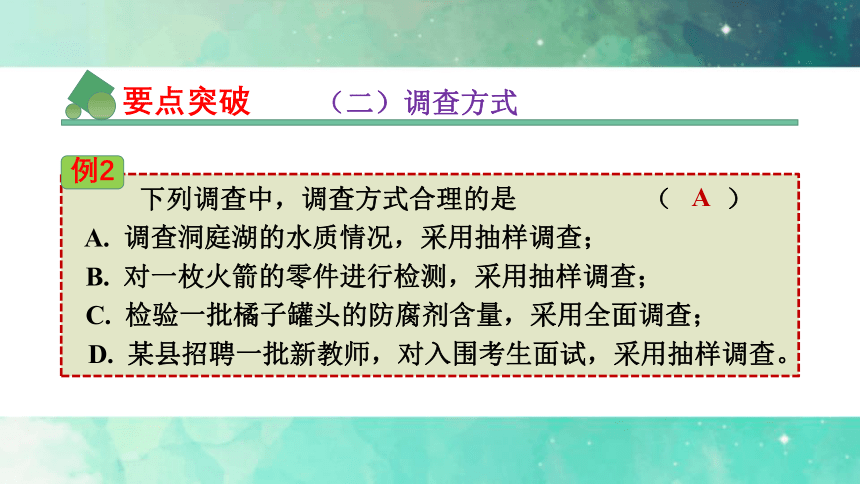 要点突破　（二）调查方式

例2

下列调查中，调查方式合理的是　（ A ）

A. 调查洞庭湖的水质情况，采用抽样调查；

B. 对一枚火箭的零件进行检测，采用抽样调查；

C. 检验一批橘子罐头的防腐剂含量，采用全面调查；

D. 某县招聘一批新教师，对入围考生面试，采用抽样调查。